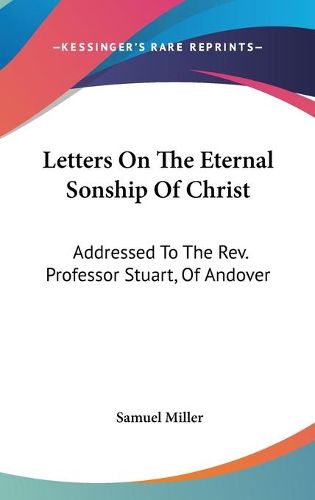 —KESSINGER'S RARE REPRINTS—

Letters On The Eternal Sonship Of Christ

Addressed To The Rev. Professor Stuart, Of Andover

Samuel Miller